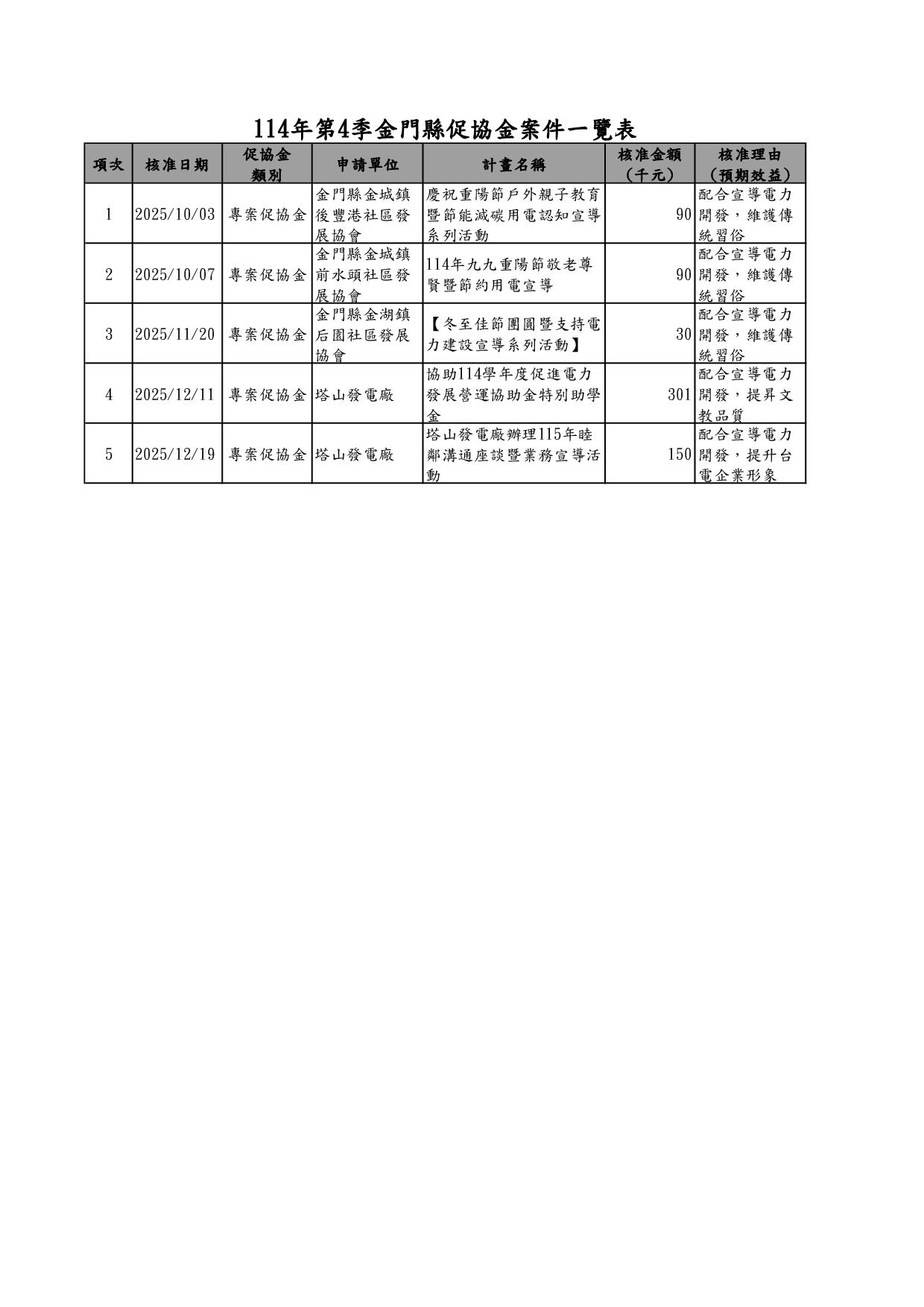 114年第4季金門縣促協金案件一覽表

| 項次 | 核准日期 | 促協金類別 | 申請單位 | 計畫名稱 | 核准金額（千元） | 核准理由（預期效益） |
|---|---|---|---|---|---|---|
| 1 | 2025/10/03 | 專案促協金 | 金門縣金城鎮後豐港社區發展協會 | 慶祝重陽節戶外親子教育暨節能減碳用電認知宣導系列活動 | 90 | 配合宣導電力開發，維護傳統習俗 |
| 2 | 2025/10/07 | 專案促協金 | 金門縣金城鎮前水頭社區發展協會 | 114年九九重陽節敬老尊賢暨節約用電宣導 | 90 | 配合宣導電力開發，維護傳統習俗 |
| 3 | 2025/11/20 | 專案促協金 | 金門縣金湖鎮后園社區發展協會 | 【冬至佳節團圓暨支持電力建設宣導系列活動】 | 30 | 配合宣導電力開發，維護傳統習俗 |
| 4 | 2025/12/11 | 專案促協金 | 塔山發電廠 | 協助114學年度促進電力發展營運協助金特別助學金 | 301 | 配合宣導電力開發，提昇文教品質 |
| 5 | 2025/12/19 | 專案促協金 | 塔山發電廠 | 塔山發電廠辦理115年睦鄰溝通座談暨業務宣導活動 | 150 | 配合宣導電力開發，提升台電企業形象 |